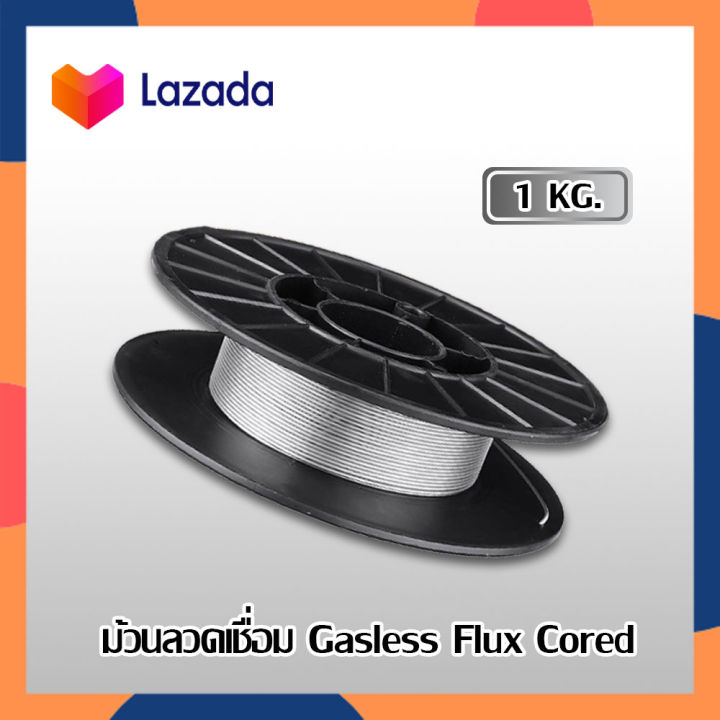 Lazada

1 KG.

ม้วนลวดเชื่อม Gasless Flux Cored